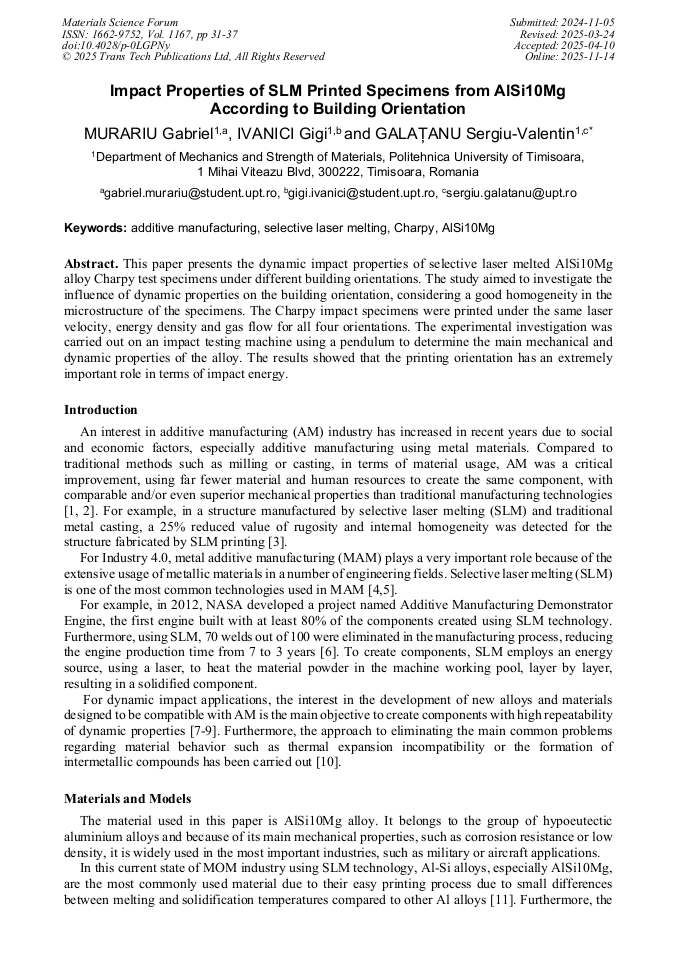 Materials Science Forum
ISSN: 1662-9752, Vol. 1167, pp 31-37
doi:10.4028/p-0LGPNy
© 2025 Trans Tech Publications Ltd, All Rights Reserved

Submitted: 2024-11-05
Revised: 2025-03-24
Accepted: 2025-04-10
Online: 2025-11-14

Impact Properties of SLM Printed Specimens from AlSi10Mg According to Building Orientation

MURARIU Gabriel$^{1,a}$, IVANICI Gigi$^{1,b}$ and GALAȚANU Sergiu-Valentin$^{1,c*}$

$^1$Department of Mechanics and Strength of Materials, Politehnica University of Timisoara, 1 Mihai Viteazu Blvd, 300222, Timisoara, Romania

$^a$gabriel.murariu@student.upt.ro, $^b$gigi.ivanici@student.upt.ro, $^c$sergiu.galatanu@upt.ro

Keywords: additive manufacturing, selective laser melting, Charpy, AlSi10Mg

Abstract. This paper presents the dynamic impact properties of selective laser melted AlSi10Mg alloy Charpy test specimens under different building orientations. The study aimed to investigate the influence of dynamic properties on the building orientation, considering a good homogeneity in the microstructure of the specimens. The Charpy impact specimens were printed under the same laser velocity, energy density and gas flow for all four orientations. The experimental investigation was carried out on an impact testing machine using a pendulum to determine the main mechanical and dynamic properties of the alloy. The results showed that the printing orientation has an extremely important role in terms of impact energy.

Introduction

An interest in additive manufacturing (AM) industry has increased in recent years due to social and economic factors, especially additive manufacturing using metal materials. Compared to traditional methods such as milling or casting, in terms of material usage, AM was a critical improvement, using far fewer material and human resources to create the same component, with comparable and/or even superior mechanical properties than traditional manufacturing technologies [1, 2]. For example, in a structure manufactured by selective laser melting (SLM) and traditional metal casting, a 25% reduced value of rugosity and internal homogeneity was detected for the structure fabricated by SLM printing [3].

For Industry 4.0, metal additive manufacturing (MAM) plays a very important role because of the extensive usage of metallic materials in a number of engineering fields. Selective laser melting (SLM) is one of the most common technologies used in MAM [4,5].

For example, in 2012, NASA developed a project named Additive Manufacturing Demonstrator Engine, the first engine built with at least 80% of the components created using SLM technology. Furthermore, using SLM, 70 welds out of 100 were eliminated in the manufacturing process, reducing the engine production time from 7 to 3 years [6]. To create components, SLM employs an energy source, using a laser, to heat the material powder in the machine working pool, layer by layer, resulting in a solidified component.

For dynamic impact applications, the interest in the development of new alloys and materials designed to be compatible with AM is the main objective to create components with high repeatability of dynamic properties [7-9]. Furthermore, the approach to eliminating the main common problems regarding material behavior such as thermal expansion incompatibility or the formation of intermetallic compounds has been carried out [10].

Materials and Models

The material used in this paper is AlSi10Mg alloy. It belongs to the group of hypoeutectic aluminium alloys and because of its main mechanical properties, such as corrosion resistance or low density, it is widely used in the most important industries, such as military or aircraft applications.

In this current state of MOM industry using SLM technology, Al-Si alloys, especially AlSi10Mg, are the most commonly used material due to their easy printing process due to small differences between melting and solidification temperatures compared to other Al alloys [11]. Furthermore, the